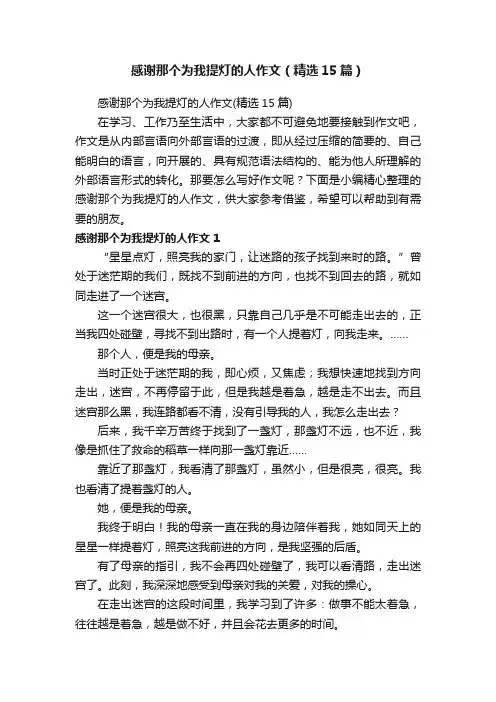 感谢那个为我提灯的人作文（精选15篇）

感谢那个为我提灯的人作文(精选15篇)

在学习、工作乃至生活中，大家都不可避免地要接触到作文吧，作文是从内部言语向外部言语的过渡，即从经过压缩的简要的、自己能明白的语言，向开展的、具有规范语法结构的、能为他人所理解的外部语言形式的转化。那要怎么写好作文呢？下面是小编精心整理的感谢那个为我提灯的人作文，供大家参考借鉴，希望可以帮助到有需要的朋友。

感谢那个为我提灯的人作文1

“星星点灯，照亮我的家门，让迷路的孩子找到来时的路。”曾处于迷茫期的我们，既找不到前进的方向，也找不到回去的路，就如同走进了一个迷宫。

这一个迷宫很大，也很黑，只靠自己几乎是不可能走出去的，正当我四处碰壁，寻找不到出路时，有一个人提着灯，向我走来。……

那个人，便是我的母亲。

当时正处于迷茫期的我，即心烦，又焦虑；我想快速地找到方向走出，迷宫，不再停留于此，但是我越是着急，越是走不出去。而且迷宫那么黑，我连路都看不清，没有引导我的人，我怎么走出去？

后来，我千辛万苦终于找到了一盏灯，那盏灯不远，也不近，我像是抓住了救命的稻草一样向那一盏灯靠近……

靠近了那盏灯，我看清了那盏灯，虽然小，但是很亮，很亮。我也看清了提着盏灯的人。

她，便是我的母亲。

我终于明白！我的母亲一直在我的身边陪伴着我，她如同天上的星星一样提着灯，照亮这我前进的方向，是我坚强的后盾。

有了母亲的指引，我不会再四处碰壁了，我可以看清路，走出迷宫了。此刻，我深深地感受到母亲对我的关爱，对我的操心。

在走出迷宫的这段时间里，我学习到了许多：做事不能太着急，往往越是着急，越是做不好，并且会花去更多的时间。